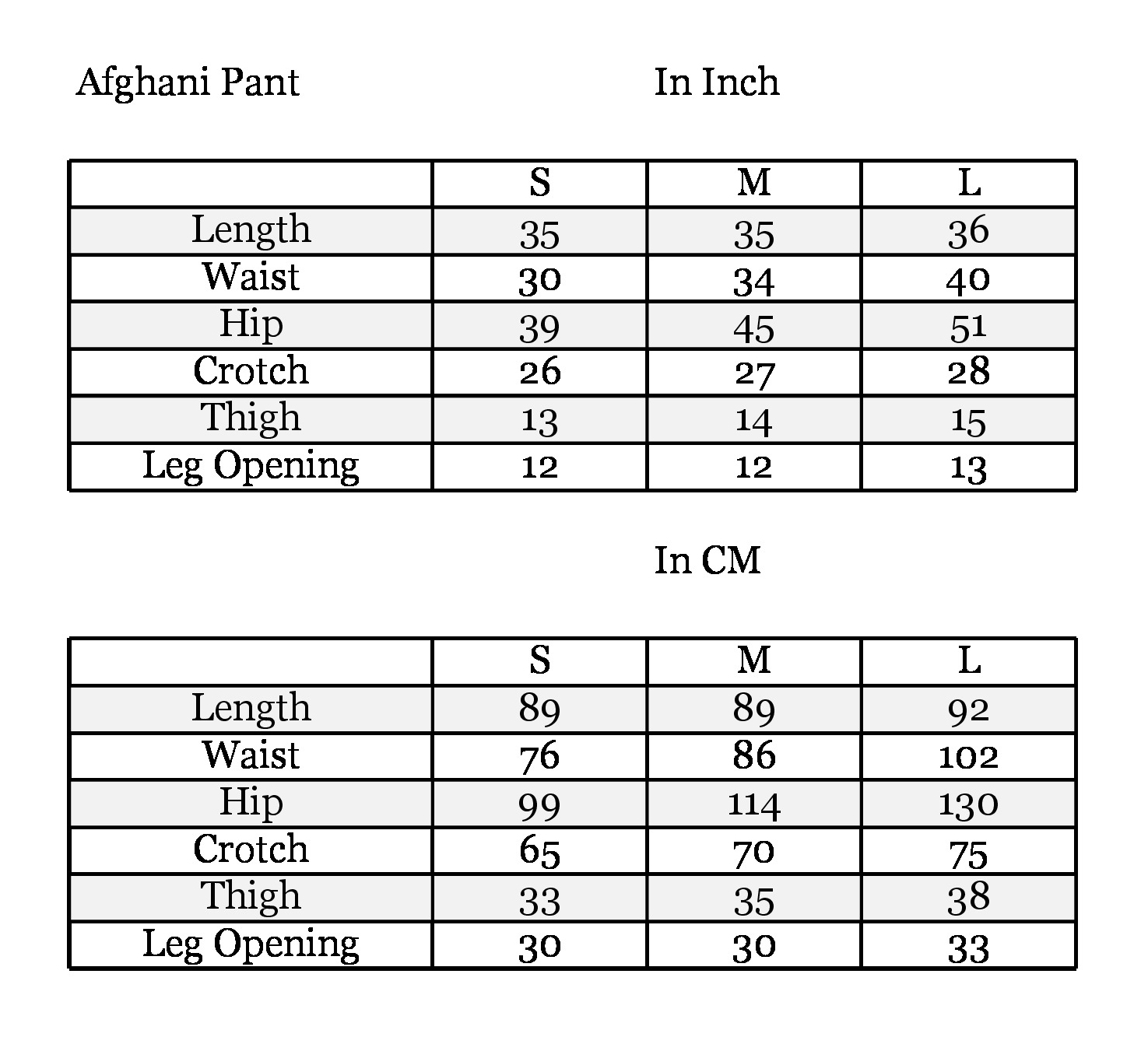 Afghani Pant

In Inch

| | S | M | L |
|---|---|---|---|
| Length | 35 | 35 | 36 |
| Waist | 30 | 34 | 40 |
| Hip | 39 | 45 | 51 |
| Crotch | 26 | 27 | 28 |
| Thigh | 13 | 14 | 15 |
| Leg Opening | 12 | 12 | 13 |

In CM

| | S | M | L |
|---|---|---|---|
| Length | 89 | 89 | 92 |
| Waist | 76 | 86 | 102 |
| Hip | 99 | 114 | 130 |
| Crotch | 65 | 70 | 75 |
| Thigh | 33 | 35 | 38 |
| Leg Opening | 30 | 30 | 33 |